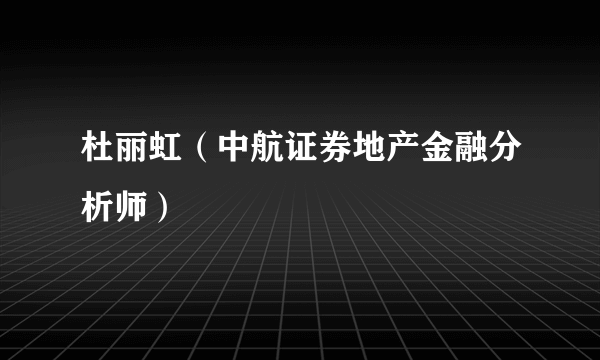 杜丽虹（中航证券地产金融分析师）